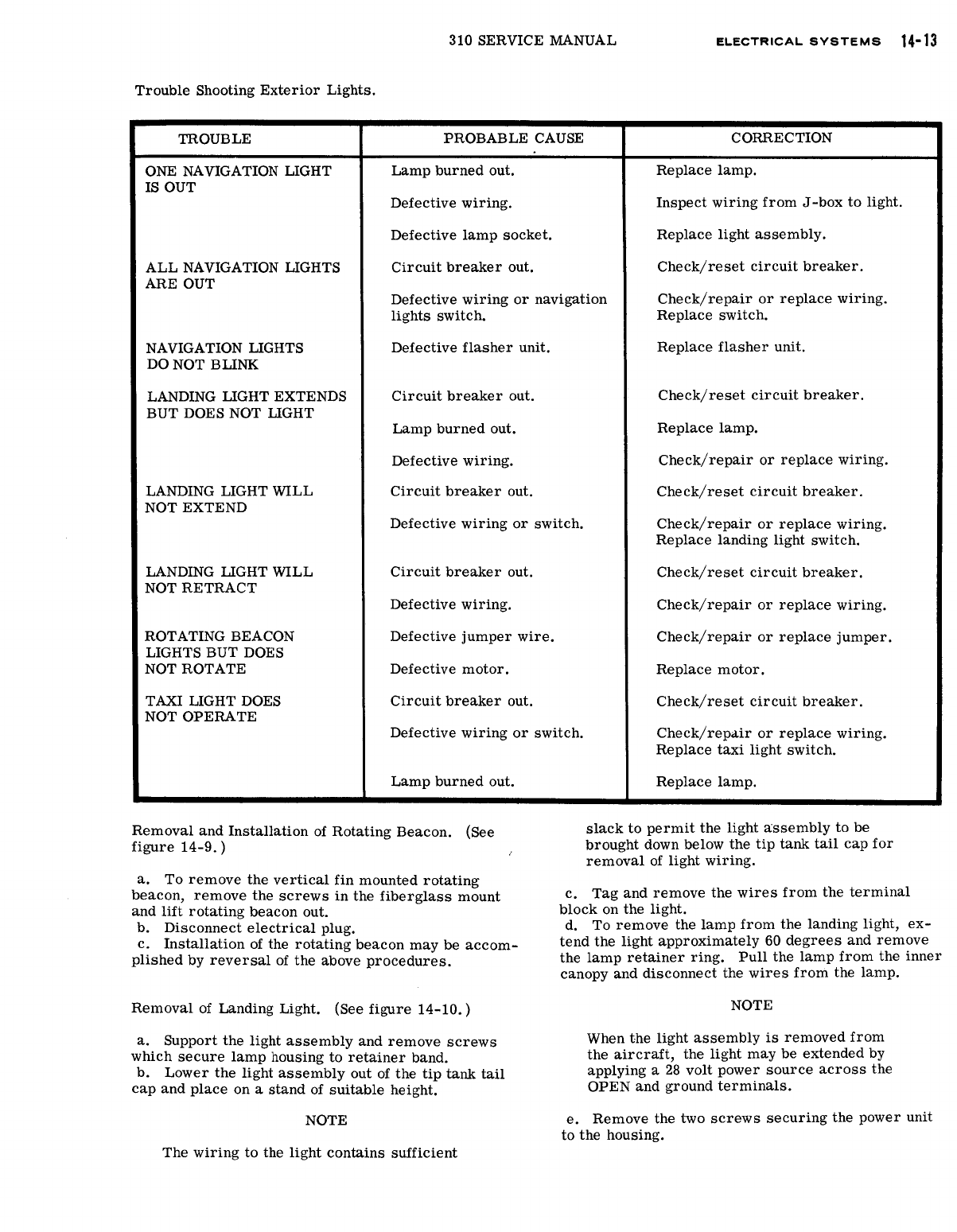 310 SERVICE MANUAL ELECTRICAL SYSTEMS 14-13

Trouble Shooting Exterior Lights.

| TROUBLE | PROBABLE CAUSE | CORRECTION |
|---|---|---|
| ONE NAVIGATION LIGHT IS OUT | Lamp burned out. | Replace lamp. |
| | Defective wiring. | Inspect wiring from J-box to light. |
| | Defective lamp socket. | Replace light assembly. |
| ALL NAVIGATION LIGHTS ARE OUT | Circuit breaker out. | Check/reset circuit breaker. |
| | Defective wiring or navigation lights switch. | Check/repair or replace wiring. Replace switch. |
| NAVIGATION LIGHTS DO NOT BLINK | Defective flasher unit. | Replace flasher unit. |
| LANDING LIGHT EXTENDS BUT DOES NOT LIGHT | Circuit breaker out. | Check/reset circuit breaker. |
| | Lamp burned out. | Replace lamp. |
| | Defective wiring. | Check/repair or replace wiring. |
| LANDING LIGHT WILL NOT EXTEND | Circuit breaker out. | Check/reset circuit breaker. |
| | Defective wiring or switch. | Check/repair or replace wiring. Replace landing light switch. |
| LANDING LIGHT WILL NOT RETRACT | Circuit breaker out. | Check/reset circuit breaker. |
| | Defective wiring. | Check/repair or replace wiring. |
| ROTATING BEACON LIGHTS BUT DOES NOT ROTATE | Defective jumper wire. | Check/repair or replace jumper. |
| | Defective motor. | Replace motor. |
| TAXI LIGHT DOES NOT OPERATE | Circuit breaker out. | Check/reset circuit breaker. |
| | Defective wiring or switch. | Check/repair or replace wiring. Replace taxi light switch. |
| | Lamp burned out. | Replace lamp. |

Removal and Installation of Rotating Beacon. (See figure 14-9.)

a. To remove the vertical fin mounted rotating beacon, remove the screws in the fiberglass mount and lift rotating beacon out.
b. Disconnect electrical plug.
c. Installation of the rotating beacon may be accomplished by reversal of the above procedures.

Removal of Landing Light. (See figure 14-10.)

a. Support the light assembly and remove screws which secure lamp housing to retainer band.
b. Lower the light assembly out of the tip tank tail cap and place on a stand of suitable height.

NOTE

The wiring to the light contains sufficient slack to permit the light assembly to be brought down below the tip tank tail cap for removal of light wiring.

c. Tag and remove the wires from the terminal block on the light.
d. To remove the lamp from the landing light, extend the light approximately 60 degrees and remove the lamp retainer ring. Pull the lamp from the inner canopy and disconnect the wires from the lamp.

NOTE

When the light assembly is removed from the aircraft, the light may be extended by applying a 28 volt power source across the OPEN and ground terminals.

e. Remove the two screws securing the power unit to the housing.